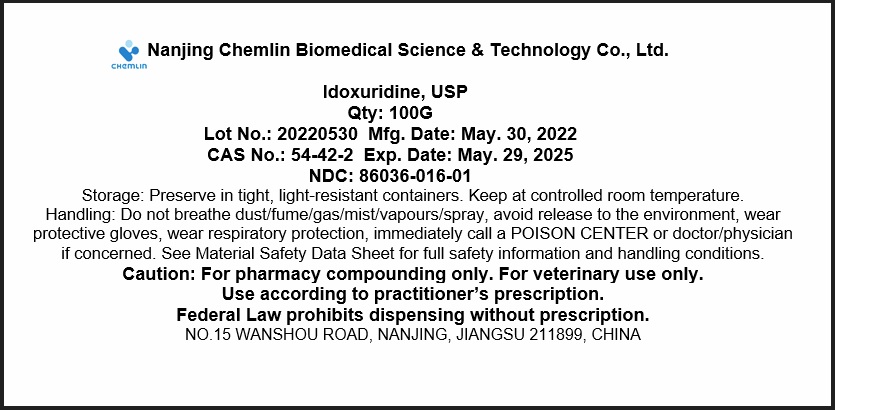 CHEMLIN Nanjing Chemlin Biomedical Science & Technology Co., Ltd.

Idoxuridine, USP
Qty: 100G
Lot No.: 20220530 Mfg. Date: May. 30, 2022
CAS No.: 54-42-2 Exp. Date: May. 29, 2025
NDC: 86036-016-01

Storage: Preserve in tight, light-resistant containers. Keep at controlled room temperature.

Handling: Do not breathe dust/fume/gas/mist/vapours/spray, avoid release to the environment, wear protective gloves, wear respiratory protection, immediately call a POISON CENTER or doctor/physician if concerned. See Material Safety Data Sheet for full safety information and handling conditions.

Caution: For pharmacy compounding only. For veterinary use only.
Use according to practitioner's prescription.
Federal Law prohibits dispensing without prescription.
NO.15 WANSHOU ROAD, NANJING, JIANGSU 211899, CHINA